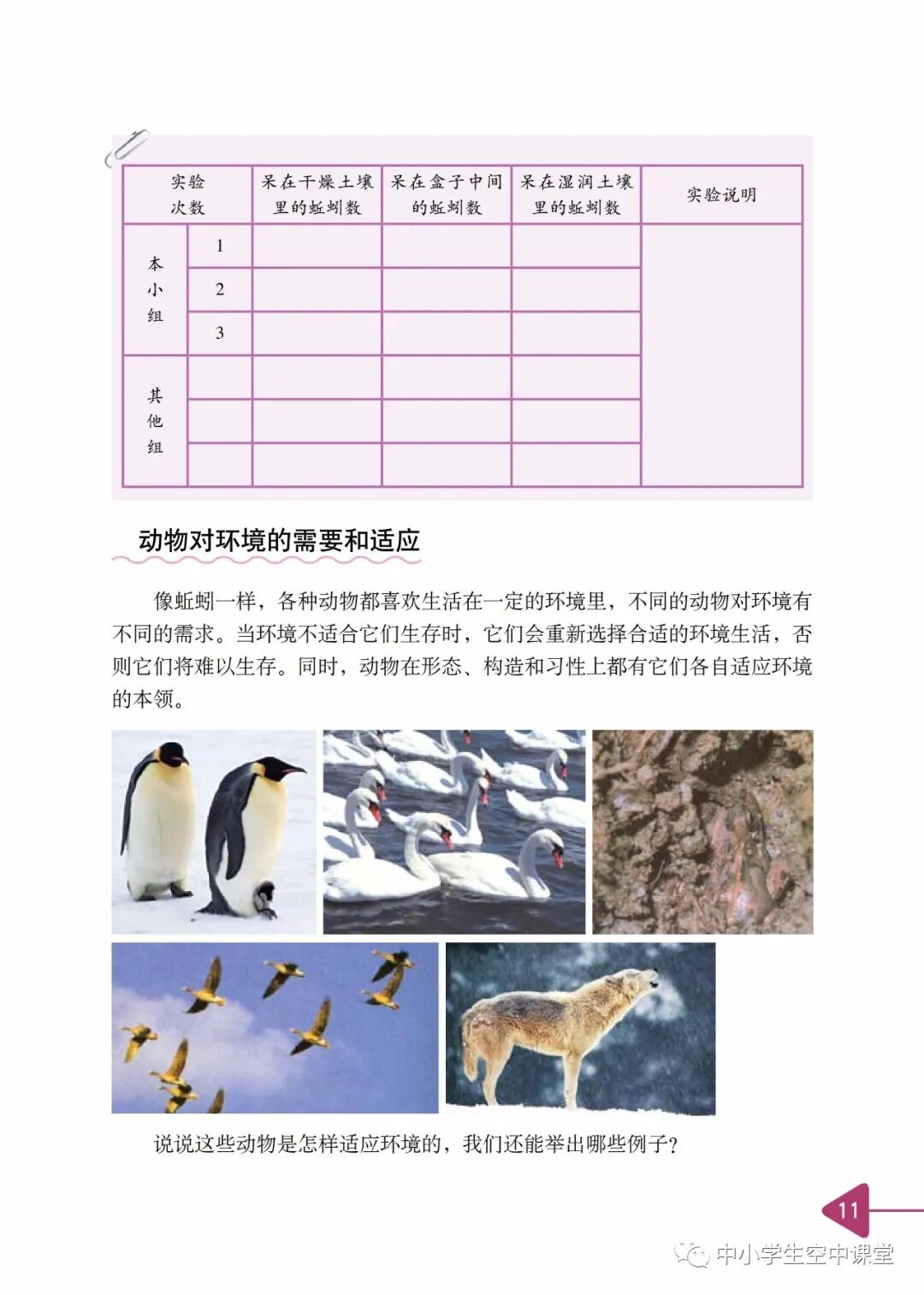 | 实验次数 | | 呆在干燥土壤里的蚯蚓数 | 呆在盒子中间的蚯蚓数 | 呆在湿润土壤里的蚯蚓数 | 实验说明 |
|---|---|---|---|---|---|
| 本小组 | 1 | | | | |
| | 2 | | | | |
| | 3 | | | | |
| 其他组 | | | | | |
| | | | | | |
| | | | | | |

动物对环境的需要和适应

像蚯蚓一样，各种动物都喜欢生活在一定的环境里，不同的动物对环境有不同的需求。当环境不适合它们生存时，它们会重新选择合适的环境生活，否则它们将难以生存。同时，动物在形态、构造和习性上都有它们各自适应环境的本领。

说说这些动物是怎样适应环境的，我们还能举出哪些例子？

11

中小学生空中课堂